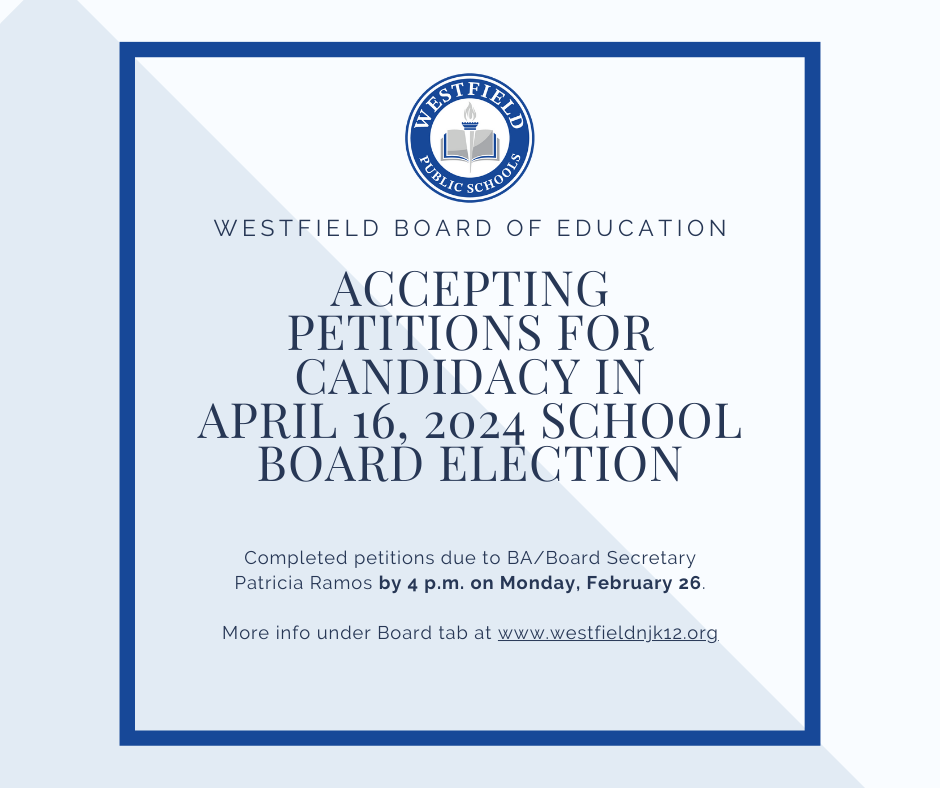 WESTFIELD
PUBLIC SCHOOLS

WESTFIELD BOARD OF EDUCATION

ACCEPTING PETITIONS FOR CANDIDACY IN APRIL 16, 2024 SCHOOL BOARD ELECTION

Completed petitions due to BA/Board Secretary Patricia Ramos by 4 p.m. on Monday, February 26.

More info under Board tab at www.westfieldnjk12.org